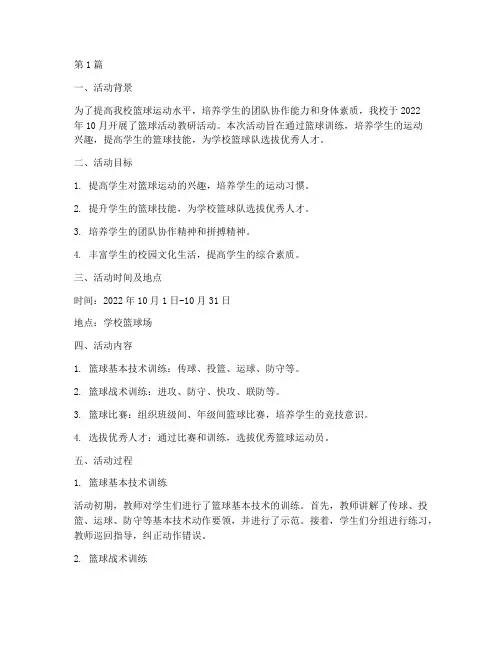 第1篇

一、活动背景

为了提高我校篮球运动水平，培养学生的团队协作能力和身体素质，我校于2022年10月开展了篮球活动教研活动。本次活动旨在通过篮球训练，培养学生的运动兴趣，提高学生的篮球技能，为学校篮球队选拔优秀人才。

二、活动目标

1. 提高学生对篮球运动的兴趣，培养学生的运动习惯。

2. 提升学生的篮球技能，为学校篮球队选拔优秀人才。

3. 培养学生的团队协作精神和拼搏精神。

4. 丰富学生的校园文化生活，提高学生的综合素质。

三、活动时间及地点

时间：2022年10月1日-10月31日

地点：学校篮球场

四、活动内容

1. 篮球基本技术训练：传球、投篮、运球、防守等。

2. 篮球战术训练：进攻、防守、快攻、联防等。

3. 篮球比赛：组织班级间、年级间篮球比赛，培养学生的竞技意识。

4. 选拔优秀人才：通过比赛和训练，选拔优秀篮球运动员。

五、活动过程

1. 篮球基本技术训练

活动初期，教师对学生们进行了篮球基本技术的训练。首先，教师讲解了传球、投篮、运球、防守等基本技术动作要领，并进行了示范。接着，学生们分组进行练习，教师巡回指导，纠正动作错误。

2. 篮球战术训练